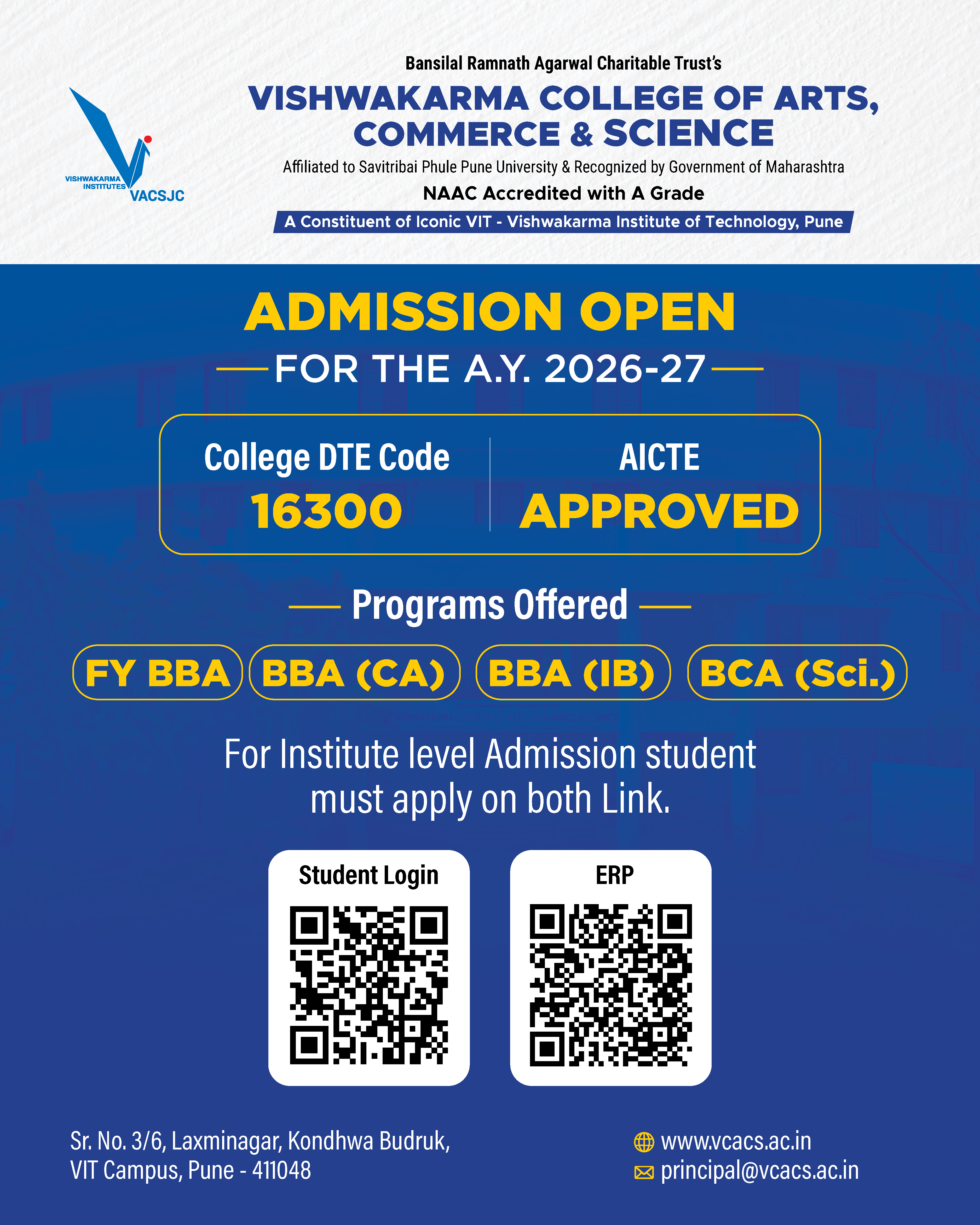 VISHWAKARMA INSTITUTES
VACSJC

Bansilal Ramnath Agarwal Charitable Trust's
VISHWAKARMA COLLEGE OF ARTS, COMMERCE & SCIENCE
Affiliated to Savitribai Phule Pune University & Recognized by Government of Maharashtra
NAAC Accredited with A Grade
A Constituent of Iconic VIT - Vishwakarma Institute of Technology, Pune

ADMISSION OPEN
FOR THE A.Y. 2026-27

College DTE Code
16300

AICTE
APPROVED

Programs Offered

FY BBA
BBA (CA)
BBA (IB)
BCA (Sci.)

For Institute level Admission student must apply on both Link.

Student Login

ERP

Sr. No. 3/6, Laxminagar, Kondhwa Budruk, VIT Campus, Pune - 411048

www.vcacs.ac.in
principal@vcacs.ac.in